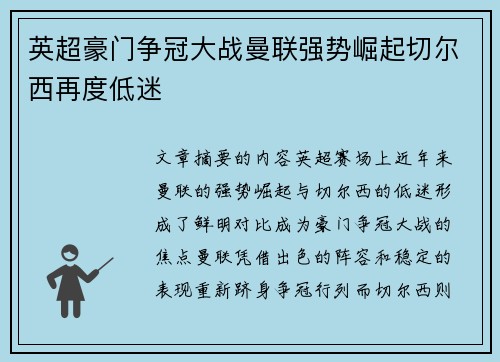 英超豪门争冠大战曼联强势崛起切尔西再度低迷

文章摘要的内容英超赛场上近年来曼联的强势崛起与切尔西的低迷形成了鲜明对比成为豪门争冠大战的焦点曼联凭借出色的阵容和稳定的表现重新跻身争冠行列而切尔西则